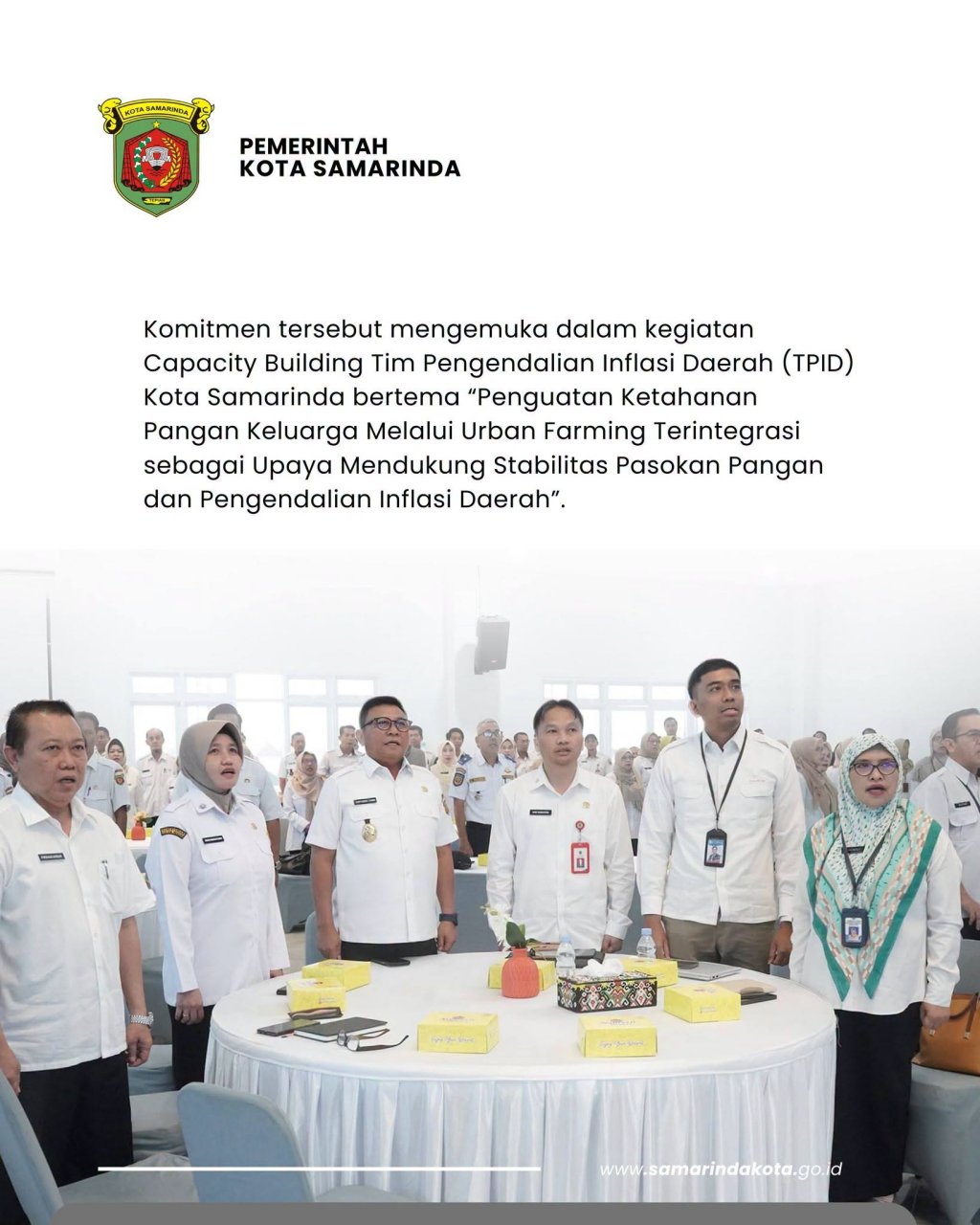 PEMERINTAH
KOTA SAMARINDA

Komitmen tersebut mengemuka dalam kegiatan Capacity Building Tim Pengendalian Inflasi Daerah (TPID) Kota Samarinda bertema "Penguatan Ketahanan Pangan Keluarga Melalui Urban Farming Terintegrasi sebagai Upaya Mendukung Stabilitas Pasokan Pangan dan Pengendalian Inflasi Daerah".

www.samarindakota.go.id